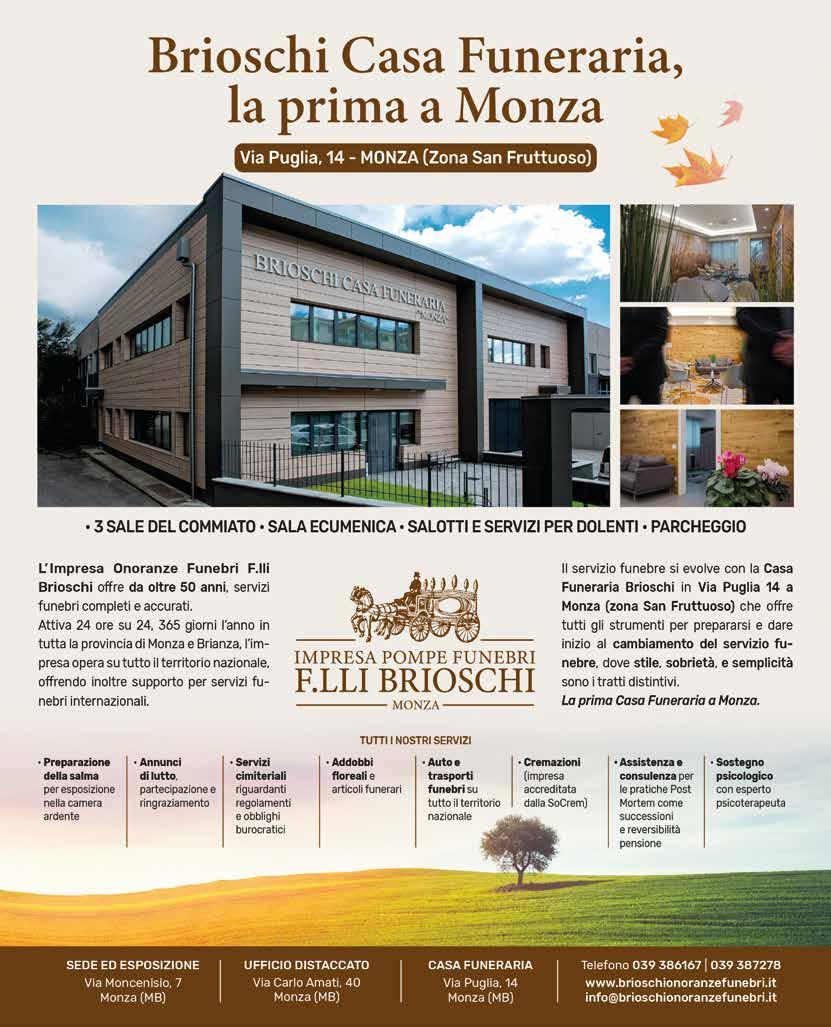 Brioschi Casa Funeraria, la prima a Monza

Via Puglia, 14 - MONZA (Zona San Fruttuoso)

BRIOSCHI CASA FUNERARIA

MONZA

• 3 SALE DEL COMMIATO • SALA ECUMENICA • SALOTTI E SERVIZI PER DOLENTI • PARCHEGGIO

L'Impresa Onoranze Funebri F.lli Brioschi offre da oltre 50 anni, servizi funebri completi e accurati.
Attiva 24 ore su 24, 365 giorni l'anno in tutta la provincia di Monza e Brianza, l'impresa opera su tutto il territorio nazionale, offrendo inoltre supporto per servizi funebri internazionali.

IMPRESA POMPE FUNEBRI
F.LLI BRIOSCHI
MONZA

Il servizio funebre si evolve con la Casa Funeraria Brioschi in Via Puglia 14 a Monza (zona San Fruttuoso) che offre tutti gli strumenti per prepararsi e dare inizio al cambiamento del servizio funebre, dove stile, sobrietà, e semplicità sono i tratti distintivi.
La prima Casa Funeraria a Monza.

TUTTI I NOSTRI SERVIZI

• Preparazione della salma per esposizione nella camera ardente

• Annunci di lutto, partecipazione e ringraziamento

• Servizi cimiteriali riguardanti regolamenti e obblighi burocratici

• Addobbi floreali e articoli funerari

• Auto e trasporti funebri su tutto il territorio nazionale

• Cremazioni (impresa accreditata dalla SoCrem)

• Assistenza e consulenza per le pratiche Post Mortem come successioni e reversibilità pensione

• Sostegno psicologico con esperto psicoterapeuta

SEDE ED ESPOSIZIONE
Via Moncenisio, 7
Monza (MB)

UFFICIO DISTACCATO
Via Carlo Amati, 40
Monza (MB)

CASA FUNERARIA
Via Puglia, 14
Monza (MB)

Telefono 039 386167 | 039 387278
www.brioschionoranzefunebri.it
info@brioschionoranzefunebri.it